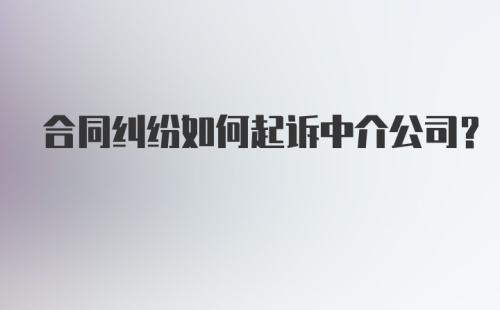 合同纠纷如何起诉中介公司?